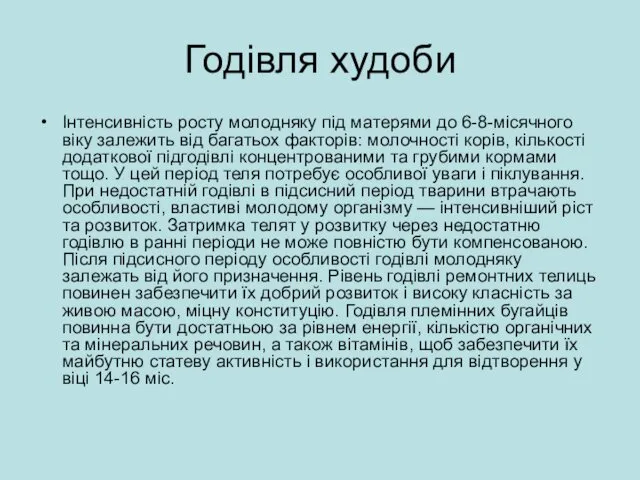 Годівля худоби

• Інтенсивність росту молодняку під матерями до 6-8-місячного віку залежить від багатьох факторів: молочності корів, кількості додаткової підгодівлі концентрованими та грубими кормами тощо. У цей період теля потребує особливої уваги і піклування. При недостатній годівлі в підсисний період тварини втрачають особливості, властиві молодому організму — інтенсивніший ріст та розвиток. Затримка телят у розвитку через недостатню годівлю в ранні періоди не може повністю бути компенсованою. Після підсисного періоду особливості годівлі молодняку залежать від його призначення. Рівень годівлі ремонтних телиць повинен забезпечити їх добрий розвиток і високу класність за живою масою, міцну конституцію. Годівля племінних бугайців повинна бути достатньою за рівнем енергії, кількістю органічних та мінеральних речовин, а також вітамінів, щоб забезпечити їх майбутню статеву активність і використання для відтворення у віці 14-16 міс.